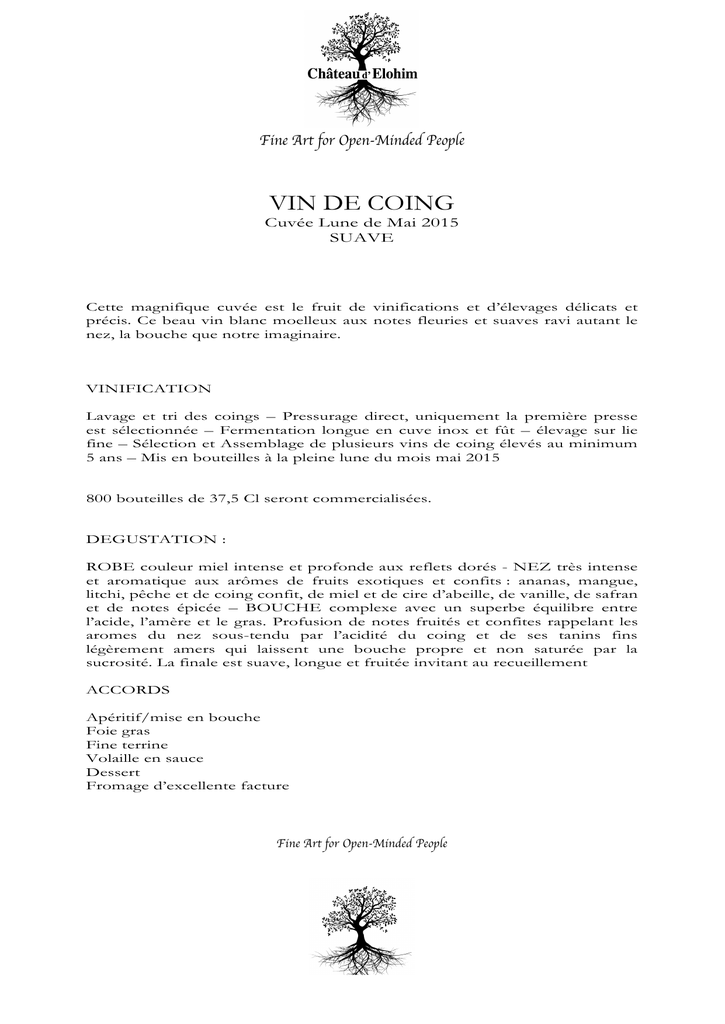 Château d'Elohim

Fine Art for Open-Minded People

VIN DE COING
Cuvée Lune de Mai 2015
SUAVE

Cette magnifique cuvée est le fruit de vinifications et d'élevages délicats et précis. Ce beau vin blanc moelleux aux notes fleuries et suaves ravi autant le nez, la bouche que notre imaginaire.

VINIFICATION

Lavage et tri des coings – Pressurage direct, uniquement la première presse est sélectionnée – Fermentation longue en cuve inox et fût – élevage sur lie fine – Sélection et Assemblage de plusieurs vins de coing élevés au minimum 5 ans – Mis en bouteilles à la pleine lune du mois mai 2015

800 bouteilles de 37,5 Cl seront commercialisées.

DEGUSTATION :

ROBE couleur miel intense et profonde aux reflets dorés - NEZ très intense et aromatique aux arômes de fruits exotiques et confits : ananas, mangue, litchi, pêche et de coing confit, de miel et de cire d'abeille, de vanille, de safran et de notes épicée – BOUCHE complexe avec un superbe équilibre entre l'acide, l'amère et le gras. Profusion de notes fruités et confites rappelant les aromes du nez sous-tendu par l'acidité du coing et de ses tanins fins légèrement amers qui laissent une bouche propre et non saturée par la sucrosité. La finale est suave, longue et fruitée invitant au recueillement

ACCORDS

Apéritif/mise en bouche
Foie gras
Fine terrine
Volaille en sauce
Dessert
Fromage d'excellente facture

Fine Art for Open-Minded People